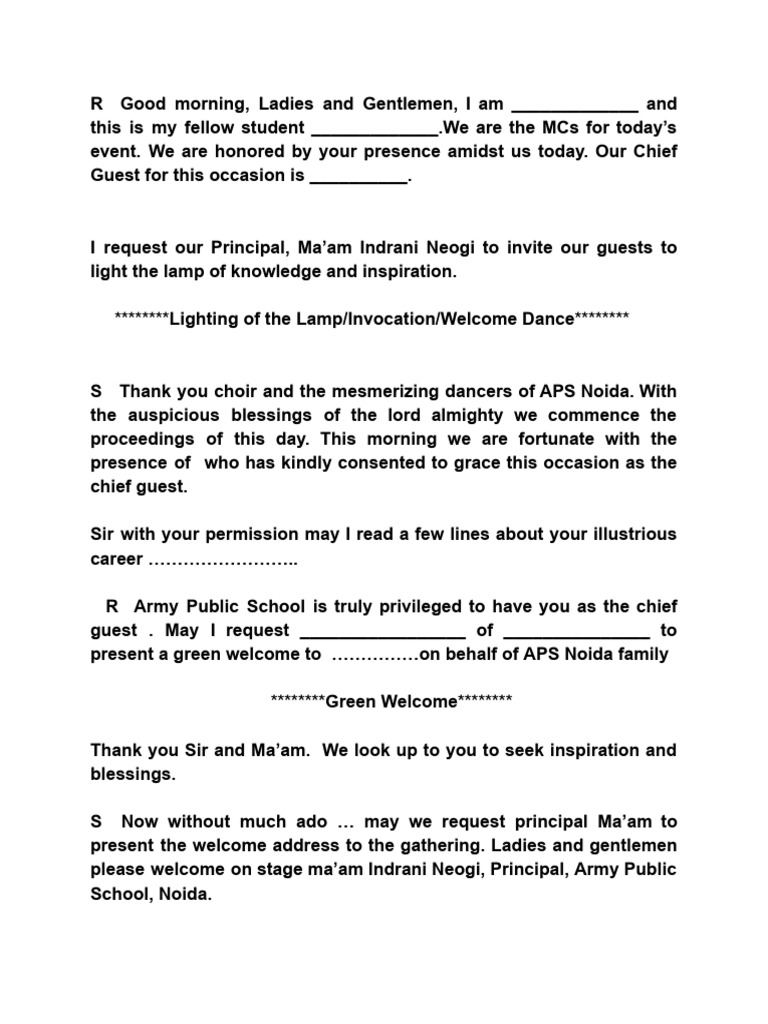 R Good morning, Ladies and Gentlemen, I am _____________ and this is my fellow student _____________.We are the MCs for today's event. We are honored by your presence amidst us today. Our Chief Guest for this occasion is __________.

I request our Principal, Ma'am Indrani Neogi to invite our guests to light the lamp of knowledge and inspiration.

********Lighting of the Lamp/Invocation/Welcome Dance********

S Thank you choir and the mesmerizing dancers of APS Noida. With the auspicious blessings of the lord almighty we commence the proceedings of this day. This morning we are fortunate with the presence of who has kindly consented to grace this occasion as the chief guest.

Sir with your permission may I read a few lines about your illustrious career ……………………..

R Army Public School is truly privileged to have you as the chief guest . May I request _________________ of _______________ to present a green welcome to ……………on behalf of APS Noida family

********Green Welcome********

Thank you Sir and Ma'am. We look up to you to seek inspiration and blessings.

S Now without much ado … may we request principal Ma'am to present the welcome address to the gathering. Ladies and gentlemen please welcome on stage ma'am Indrani Neogi, Principal, Army Public School, Noida.